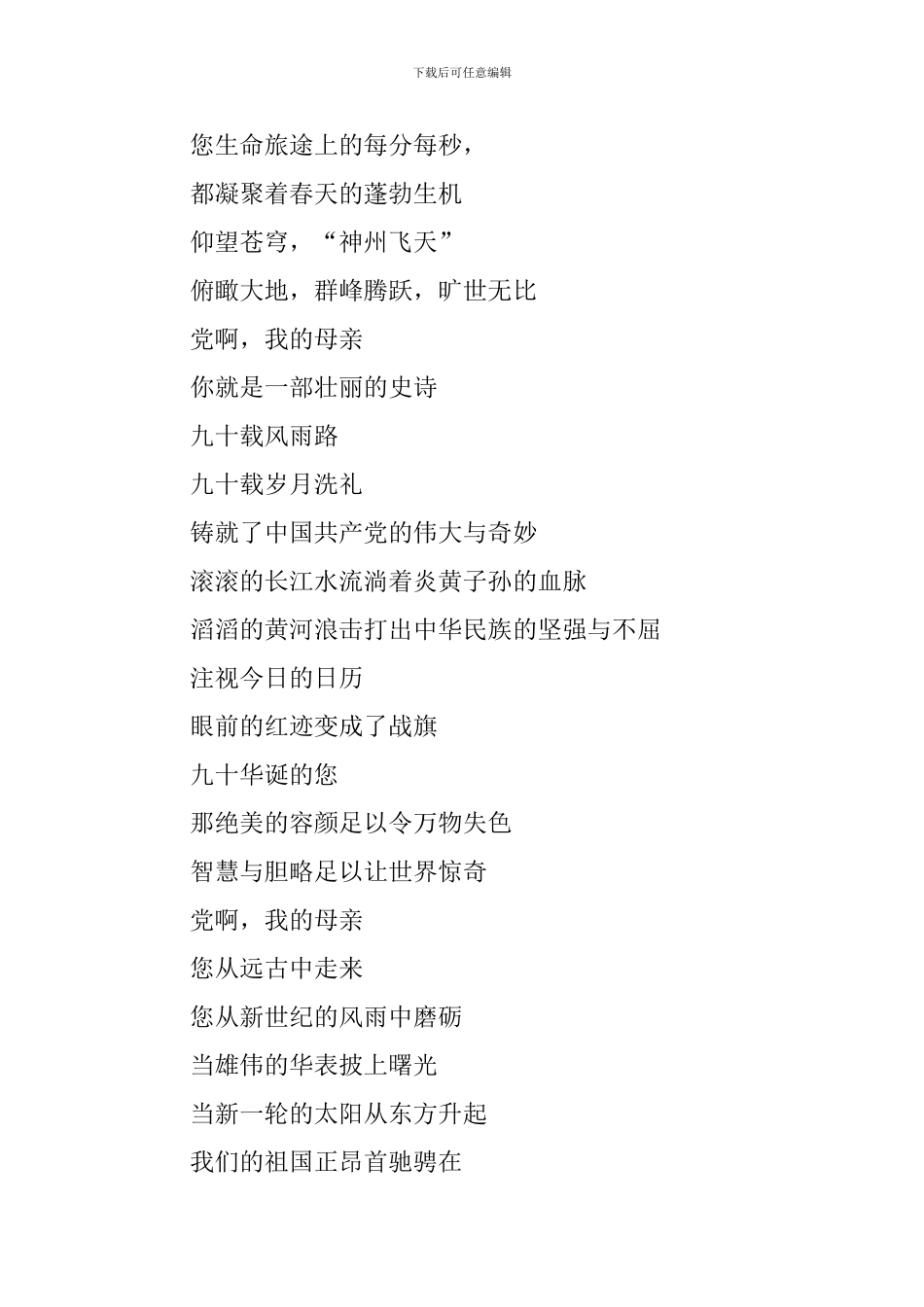 下载后可任意编辑

您生命旅途上的每分每秒，

都凝聚着春天的蓬勃生机

仰望苍穹，“神州飞天”

俯瞰大地，群峰腾跃，旷世无比

党啊，我的母亲

你就是一部壮丽的史诗

九十载风雨路

九十载岁月洗礼

铸就了中国共产党的伟大与奇妙

滚滚的长江水流淌着炎黄子孙的血脉

滔滔的黄河浪击打出中华民族的坚强与不屈

注视今日的日历

眼前的红迹变成了战旗

九十华诞的您

那绝美的容颜足以令万物失色

智慧与胆略足以让世界惊奇

党啊，我的母亲

您从远古中走来

您从新世纪的风雨中磨砺

当雄伟的华表披上曙光

当新一轮的太阳从东方升起

我们的祖国正昂首驰骋在